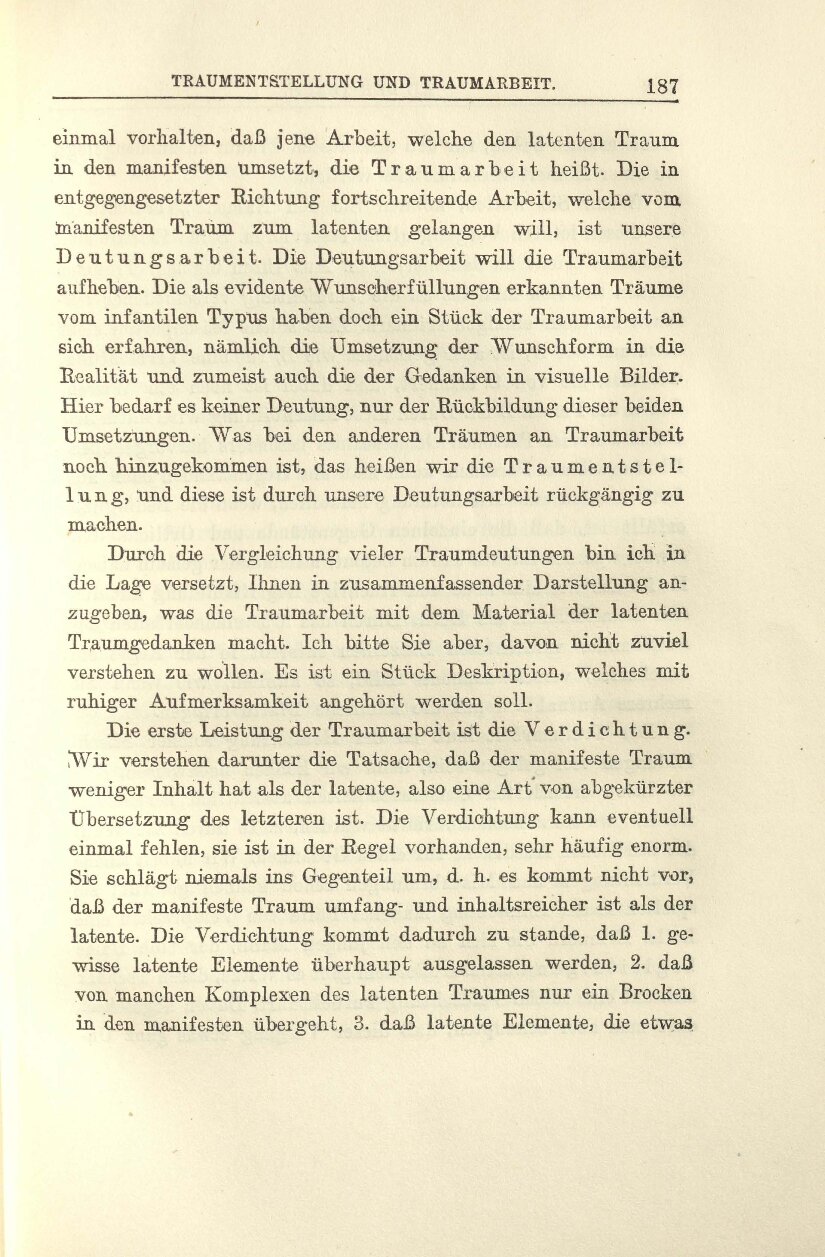 TRAUMENTSTELLUNG UND TRAUMARBEIT. 187

einmal vorhalten, daß jene Arbeit, welche den latenten Traum in den manifesten umsetzt, die Traumarbeit heißt. Die in entgegengesetzter Richtung fortschreitende Arbeit, welche vom manifesten Traum zum latenten gelangen will, ist unsere Deutungsarbeit. Die Deutungsarbeit will die Traumarbeit aufheben. Die als evidente Wunscherfüllungen erkannten Träume vom infantilen Typus haben doch ein Stück der Traumarbeit an sich erfahren, nämlich die Umsetzung der Wunschform in die Realität und zumeist auch die der Gedanken in visuelle Bilder. Hier bedarf es keiner Deutung, nur der Rückbildung dieser beiden Umsetzungen. Was bei den anderen Träumen an Traumarbeit noch hinzugekommen ist, das heißen wir die Traumentstellung, und diese ist durch unsere Deutungsarbeit rückgängig zu machen.

Durch die Vergleichung vieler Traumdeutungen bin ich in die Lage versetzt, Ihnen in zusammenfassender Darstellung anzugeben, was die Traumarbeit mit dem Material der latenten Traumgedanken macht. Ich bitte Sie aber, davon nicht zuviel verstehen zu wollen. Es ist ein Stück Deskription, welches mit ruhiger Aufmerksamkeit angehört werden soll.

Die erste Leistung der Traumarbeit ist die Verdichtung. Wir verstehen darunter die Tatsache, daß der manifeste Traum weniger Inhalt hat als der latente, also eine Art von abgekürzter Übersetzung des letzteren ist. Die Verdichtung kann eventuell einmal fehlen, sie ist in der Regel vorhanden, sehr häufig enorm. Sie schlägt niemals ins Gegenteil um, d. h. es kommt nicht vor, daß der manifeste Traum umfang- und inhaltsreicher ist als der latente. Die Verdichtung kommt dadurch zu stande, daß 1. gewisse latente Elemente überhaupt ausgelassen werden, 2. daß von manchen Komplexen des latenten Traumes nur ein Brocken in den manifesten übergeht, 3. daß latente Elemente, die etwas